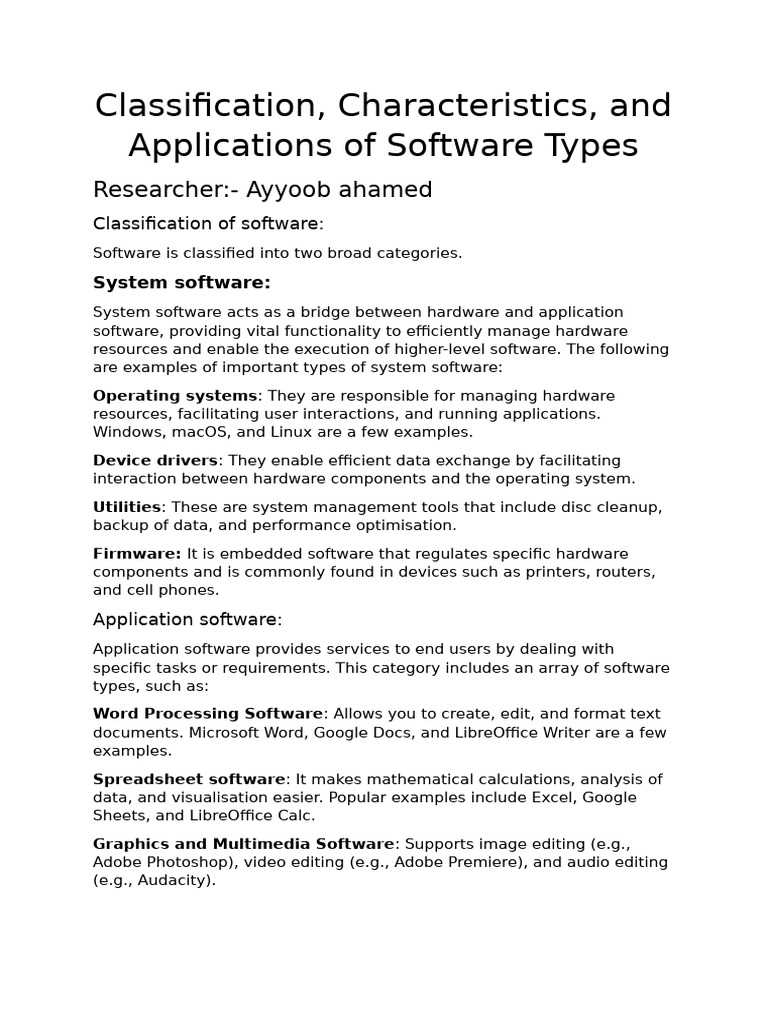 Classification, Characteristics, and Applications of Software Types

Researcher:- Ayyoob ahamed

Classification of software:

Software is classified into two broad categories.

System software:

System software acts as a bridge between hardware and application software, providing vital functionality to efficiently manage hardware resources and enable the execution of higher-level software. The following are examples of important types of system software:

Operating systems: They are responsible for managing hardware resources, facilitating user interactions, and running applications. Windows, macOS, and Linux are a few examples.

Device drivers: They enable efficient data exchange by facilitating interaction between hardware components and the operating system.

Utilities: These are system management tools that include disc cleanup, backup of data, and performance optimisation.

Firmware: It is embedded software that regulates specific hardware components and is commonly found in devices such as printers, routers, and cell phones.

Application software:

Application software provides services to end users by dealing with specific tasks or requirements. This category includes an array of software types, such as:

Word Processing Software: Allows you to create, edit, and format text documents. Microsoft Word, Google Docs, and LibreOffice Writer are a few examples.

Spreadsheet software: It makes mathematical calculations, analysis of data, and visualisation easier. Popular examples include Excel, Google Sheets, and LibreOffice Calc.

Graphics and Multimedia Software: Supports image editing (e.g., Adobe Photoshop), video editing (e.g., Adobe Premiere), and audio editing (e.g., Audacity).